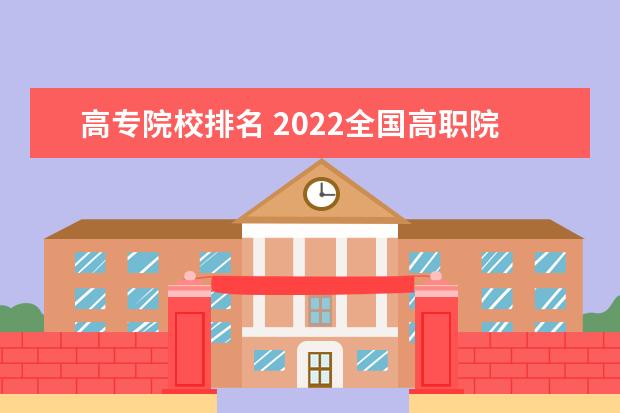 高专院校排名 2022全国高职院